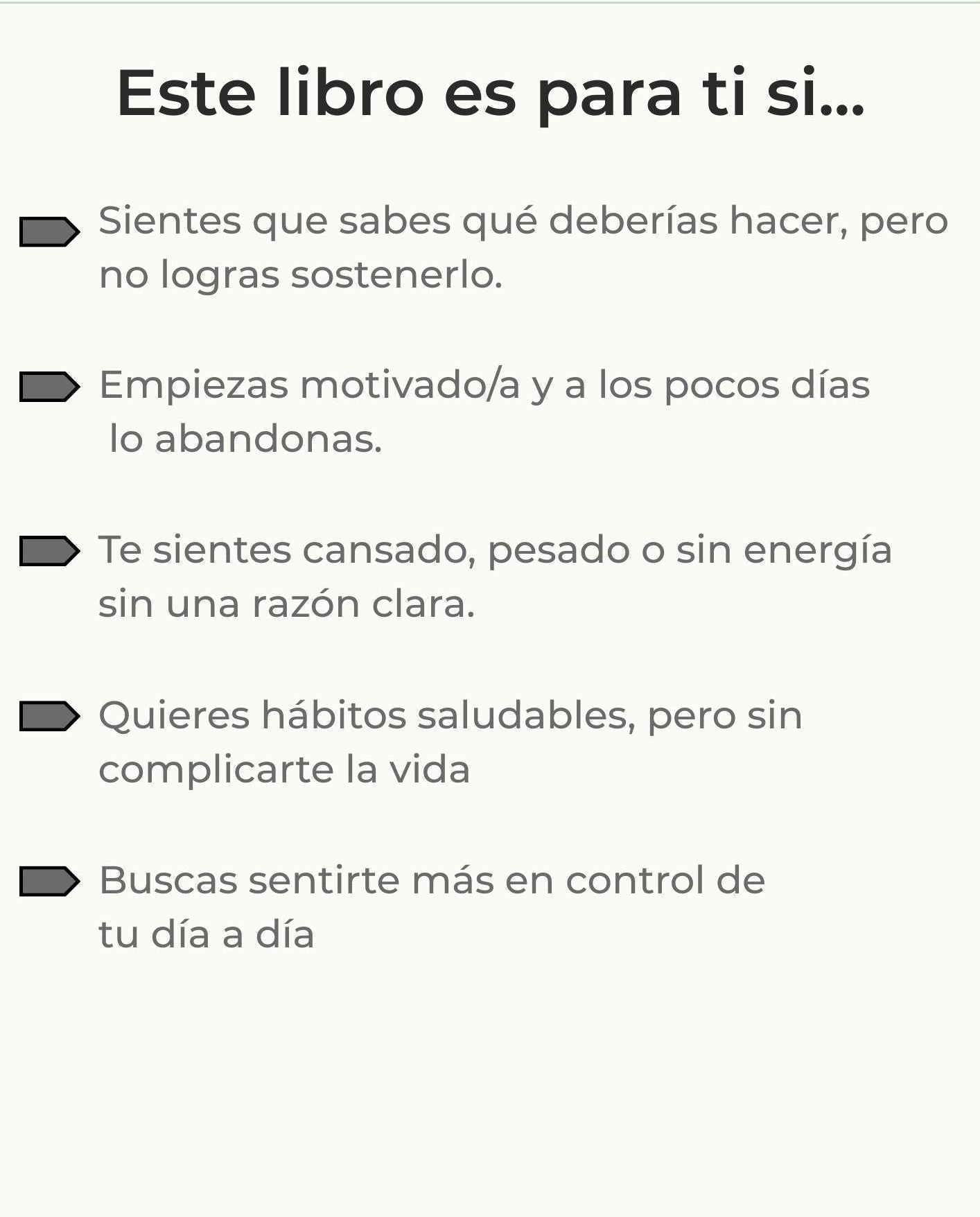 Este libro es para ti si...

Sientes que sabes qué deberías hacer, pero no logras sostenerlo.

Empiezas motivado/a y a los pocos días lo abandonas.

Te sientes cansado, pesado o sin energía sin una razón clara.

Quieres hábitos saludables, pero sin complicarte la vida

Buscas sentirte más en control de tu día a día